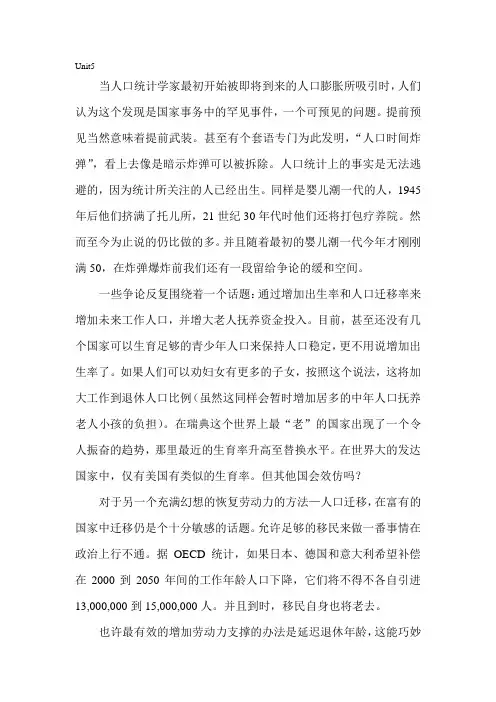 Unit5

当人口统计学家最初开始被即将到来的人口膨胀所吸引时，人们认为这个发现是国家事务中的罕见事件，一个可预见的问题。提前预见当然意味着提前武装。甚至有个套语专门为此发明，“人口时间炸弹”，看上去像是暗示炸弹可以被拆除。人口统计上的事实是无法逃避的，因为统计所关注的人已经出生。同样是婴儿潮一代的人，1945年后他们挤满了托儿所，21世纪30年代时他们还将打包疗养院。然而至今为止说的仍比做的多。并且随着最初的婴儿潮一代今年才刚刚满50，在炸弹爆炸前我们还有一段留给争论的缓和空间。

一些争论反复围绕着一个话题：通过增加出生率和人口迁移率来增加未来工作人口，并增大老人抚养资金投入。目前，甚至还没有几个国家可以生育足够的青少年人口来保持人口稳定，更不用说增加出生率了。如果人们可以劝妇女有更多的子女，按照这个说法，这将加大工作到退休人口比例（虽然这同样会暂时增加居多的中年人口抚养老人小孩的负担）。在瑞典这个世界上最“老”的国家出现了一个令人振奋的趋势，那里最近的生育率升高至替换水平。在世界大的发达国家中，仅有美国有类似的生育率。但其他国会效仿吗？

对于另一个充满幻想的恢复劳动力的方法—人口迁移，在富有的国家中迁移仍是个十分敏感的话题。允许足够的移民来做一番事情在政治上行不通。据 OECD 统计，如果日本、德国和意大利希望补偿在 2000 到 2050 年间的工作年龄人口下降，它们将不得不各自引进 13,000,000 到 15,000,000 人。并且到时，移民自身也将老去。

也许最有效的增加劳动力支撑的办法是延迟退休年龄，这能巧妙